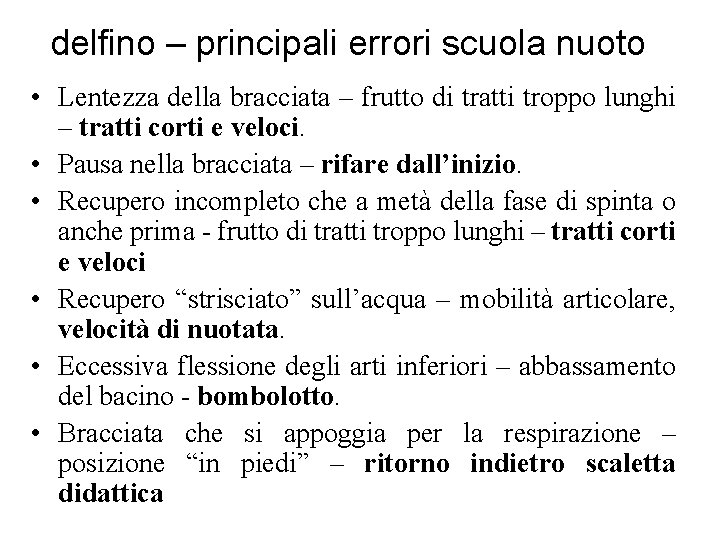 delfino – principali errori scuola nuoto

• Lentezza della bracciata – frutto di tratti troppo lunghi – tratti corti e veloci.
• Pausa nella bracciata – rifare dall’inizio.
• Recupero incompleto che a metà della fase di spinta o anche prima - frutto di tratti troppo lunghi – tratti corti e veloci
• Recupero “strisciato” sull’acqua – mobilità articolare, velocità di nuotata.
• Eccessiva flessione degli arti inferiori – abbassamento del bacino - bombolotto.
• Bracciata che si appoggia per la respirazione – posizione “in piedi” – ritorno indietro scaletta didattica